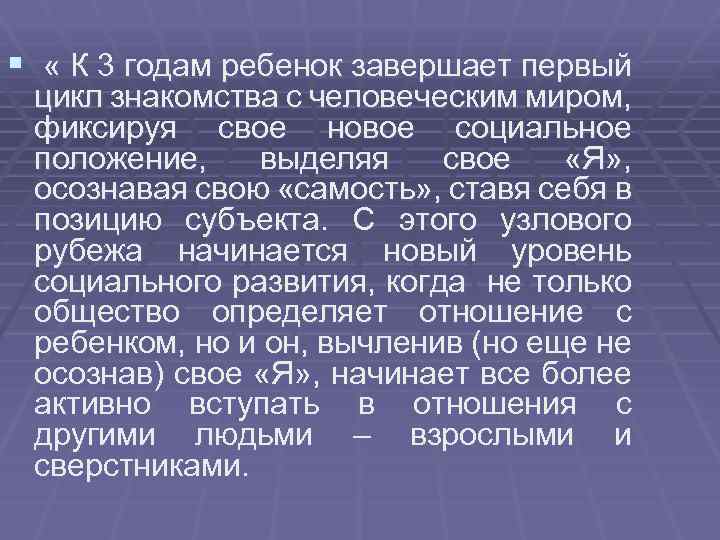 « К 3 годам ребенок завершает первый цикл знакомства с человеческим миром, фиксируя свое новое социальное положение, выделяя свое «Я», осознавая свою «самость», ставя себя в позицию субъекта. С этого узлового рубежа начинается новый уровень социального развития, когда не только общество определяет отношение с ребенком, но и он, вычленив (но еще не осознав) свое «Я», начинает все более активно вступать в отношения с другими людьми – взрослыми и сверстниками.